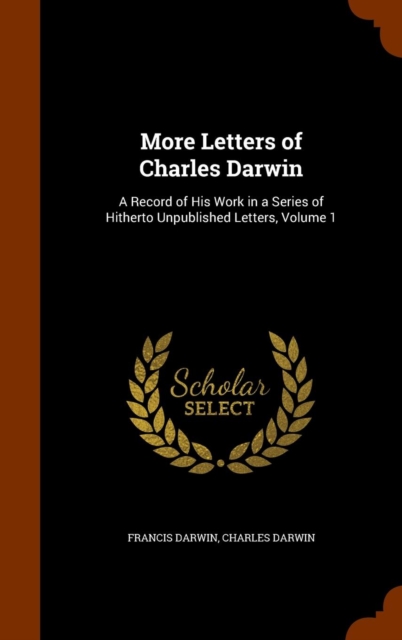 More Letters of Charles Darwin

A Record of His Work in a Series of Hitherto Unpublished Letters, Volume 1

Scholar SELECT

FRANCIS DARWIN, CHARLES DARWIN